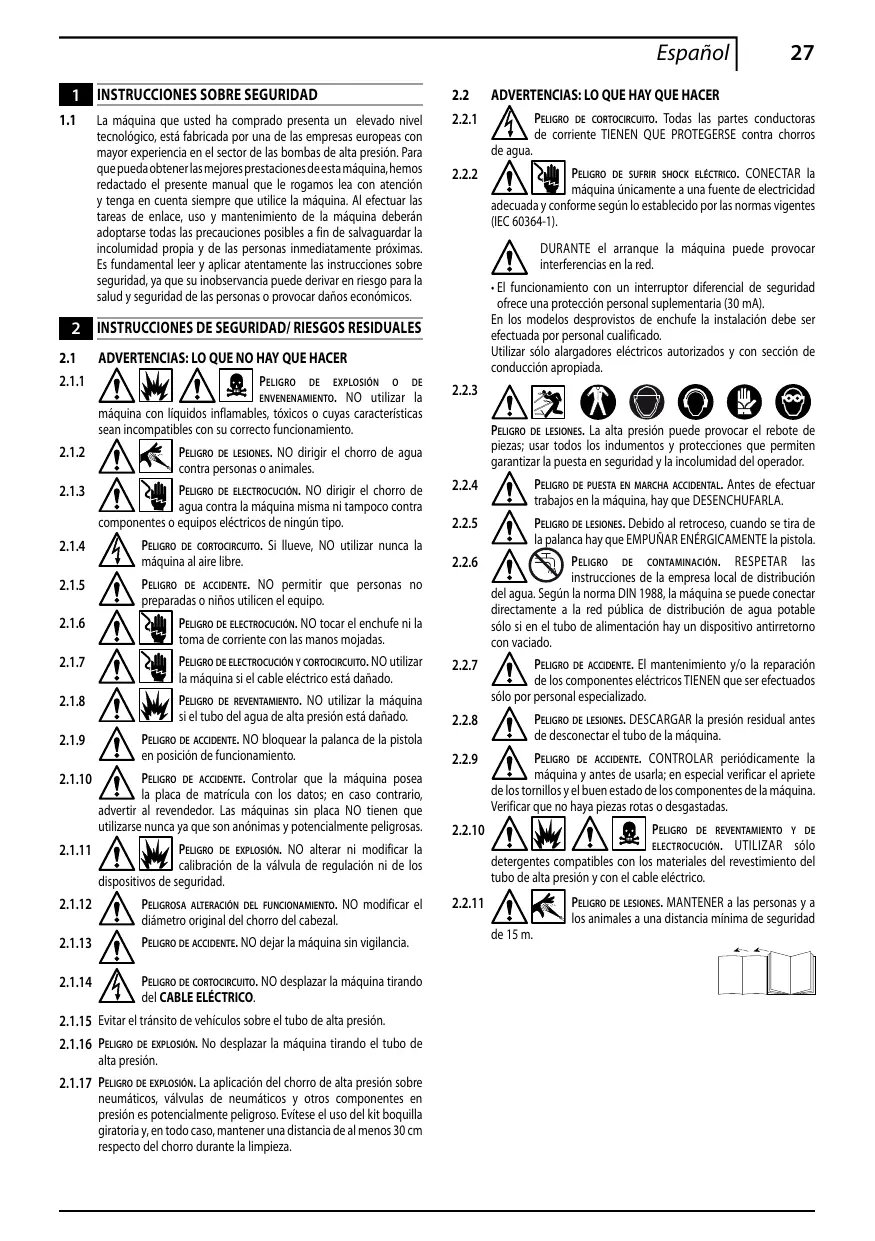 Español 27

1 INSTRUCCIONES SOBRE SEGURIDAD

1.1 La máquina que usted ha comprado presenta un elevado nivel tecnológico, está fabricada por una de las empresas europeas con mayor experiencia en el sector de las bombas de alta presión. Para que pueda obtener las mejores prestaciones de esta máquina, hemos redactado el presente manual que le rogamos lea con atención y tenga en cuenta siempre que utilice la máquina. Al efectuar las tareas de enlace, uso y mantenimiento de la máquina deberán adoptarse todas las precauciones posibles a fin de salvaguardar la incolumidad propia y de las personas inmediatamente próximas. Es fundamental leer y aplicar atentamente las instrucciones sobre seguridad, ya que su inobservancia puede derivar en riesgo para la salud y seguridad de las personas o provocar daños económicos.

2 INSTRUCCIONES DE SEGURIDAD/ RIESGOS RESIDUALES

2.1 ADVERTENCIAS: LO QUE NO HAY QUE HACER

2.1.1 Peligro de explosión o de envenenamiento. NO utilizar la máquina con líquidos inflamables, tóxicos o cuyas características sean incompatibles con su correcto funcionamiento.

2.1.2 Peligro de lesiones. NO dirigir el chorro de agua contra personas o animales.

2.1.3 Peligro de electrocución. NO dirigir el chorro de agua contra la máquina misma ni tampoco contra componentes o equipos eléctricos de ningún tipo.

2.1.4 Peligro de cortocircuito. Si llueve, NO utilizar nunca la máquina al aire libre.

2.1.5 Peligro de accidente. NO permitir que personas no preparadas o niños utilicen el equipo.

2.1.6 Peligro de electrocución. NO tocar el enchufe ni la toma de corriente con las manos mojadas.

2.1.7 Peligro de electrocución y cortocircuito. NO utilizar la máquina si el cable eléctrico está dañado.

2.1.8 Peligro de reventamiento. NO utilizar la máquina si el tubo del agua de alta presión está dañado.

2.1.9 Peligro de accidente. NO bloquear la palanca de la pistola en posición de funcionamiento.

2.1.10 Peligro de accidente. Controlar que la máquina posea la placa de matrícula con los datos; en caso contrario, advertir al revendedor. Las máquinas sin placa NO tienen que utilizarse nunca ya que son anónimas y potencialmente peligrosas.

2.1.11 Peligro de explosión. NO alterar ni modificar la calibración de la válvula de regulación ni de los dispositivos de seguridad.

2.1.12 Peligrosa alteración del funcionamiento. NO modificar el diámetro original del chorro del cabezal.

2.1.13 Peligro de accidente. NO dejar la máquina sin vigilancia.

2.1.14 Peligro de cortocircuito. NO desplazar la máquina tirando del CABLE ELÉCTRICO.

2.1.15 Evitar el tránsito de vehículos sobre el tubo de alta presión.

2.1.16 Peligro de explosión. No desplazar la máquina tirando el tubo de alta presión.

2.1.17 Peligro de explosión. La aplicación del chorro de alta presión sobre neumáticos, válvulas de neumáticos y otros componentes en presión es potencialmente peligroso. Evítese el uso del kit boquilla giratoria y, en todo caso, mantener una distancia de al menos 30 cm respecto del chorro durante la limpieza.

2.2 ADVERTENCIAS: LO QUE HAY QUE HACER

2.2.1 Peligro de cortocircuito. Todas las partes conductoras de corriente TIENEN QUE PROTEGERSE contra chorros de agua.

2.2.2 Peligro de sufrir shock eléctrico. CONECTAR la máquina únicamente a una fuente de electricidad adecuada y conforme según lo establecido por las normas vigentes (IEC 60364-1).

DURANTE el arranque la máquina puede provocar interferencias en la red.

• El funcionamiento con un interruptor diferencial de seguridad ofrece una protección personal suplementaria (30 mA).
En los modelos desprovistos de enchufe la instalación debe ser efectuada por personal cualificado.
Utilizar sólo alargadores eléctricos autorizados y con sección de conducción apropiada.

2.2.3
Peligro de lesiones. La alta presión puede provocar el rebote de piezas; usar todos los indumentos y protecciones que permiten garantizar la puesta en seguridad y la incolumidad del operador.

2.2.4 Peligro de puesta en marcha accidental. Antes de efectuar trabajos en la máquina, hay que DESENCHUFARLA.

2.2.5 Peligro de lesiones. Debido al retroceso, cuando se tira de la palanca hay que EMPUÑAR ENÉRGICAMENTE la pistola.

2.2.6 Peligro de contaminación. RESPETAR las instrucciones de la empresa local de distribución del agua. Según la norma DIN 1988, la máquina se puede conectar directamente a la red pública de distribución de agua potable sólo si en el tubo de alimentación hay un dispositivo antirretorno con vaciado.

2.2.7 Peligro de accidente. El mantenimiento y/o la reparación de los componentes eléctricos TIENEN que ser efectuados sólo por personal especializado.

2.2.8 Peligro de lesiones. DESCARGAR la presión residual antes de desconectar el tubo de la máquina.

2.2.9 Peligro de accidente. CONTROLAR periódicamente la máquina y antes de usarla; en especial verificar el apriete de los tornillos y el buen estado de los componentes de la máquina. Verificar que no haya piezas rotas o desgastadas.

2.2.10 Peligro de reventamiento y de electrocución. UTILIZAR sólo detergentes compatibles con los materiales del revestimiento del tubo de alta presión y con el cable eléctrico.

2.2.11 Peligro de lesiones. MANTENER a las personas y a los animales a una distancia mínima de seguridad de 15 m.